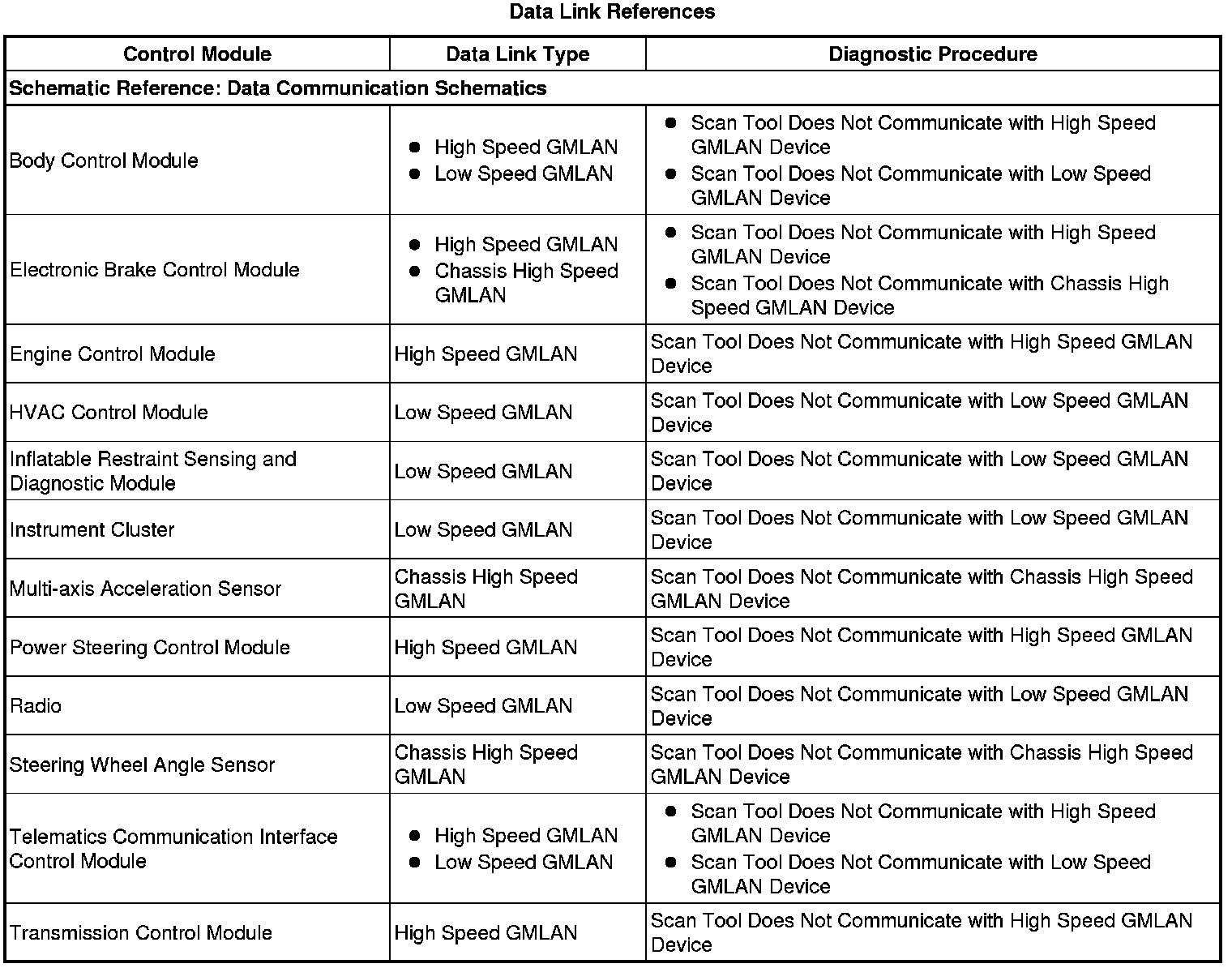 Data Link References

| Control Module | Data Link Type | Diagnostic Procedure |
|---|---|---|
| Schematic Reference: Data Communication Schematics | | |
| Body Control Module | • High Speed GMLAN • Low Speed GMLAN | • Scan Tool Does Not Communicate with High Speed GMLAN Device • Scan Tool Does Not Communicate with Low Speed GMLAN Device |
| Electronic Brake Control Module | • High Speed GMLAN • Chassis High Speed GMLAN | • Scan Tool Does Not Communicate with High Speed GMLAN Device • Scan Tool Does Not Communicate with Chassis High Speed GMLAN Device |
| Engine Control Module | High Speed GMLAN | Scan Tool Does Not Communicate with High Speed GMLAN Device |
| HVAC Control Module | Low Speed GMLAN | Scan Tool Does Not Communicate with Low Speed GMLAN Device |
| Inflatable Restraint Sensing and Diagnostic Module | Low Speed GMLAN | Scan Tool Does Not Communicate with Low Speed GMLAN Device |
| Instrument Cluster | Low Speed GMLAN | Scan Tool Does Not Communicate with Low Speed GMLAN Device |
| Multi-axis Acceleration Sensor | Chassis High Speed GMLAN | Scan Tool Does Not Communicate with Chassis High Speed GMLAN Device |
| Power Steering Control Module | High Speed GMLAN | Scan Tool Does Not Communicate with High Speed GMLAN Device |
| Radio | Low Speed GMLAN | Scan Tool Does Not Communicate with Low Speed GMLAN Device |
| Steering Wheel Angle Sensor | Chassis High Speed GMLAN | Scan Tool Does Not Communicate with Chassis High Speed GMLAN Device |
| Telematics Communication Interface Control Module | • High Speed GMLAN • Low Speed GMLAN | • Scan Tool Does Not Communicate with High Speed GMLAN Device • Scan Tool Does Not Communicate with Low Speed GMLAN Device |
| Transmission Control Module | High Speed GMLAN | Scan Tool Does Not Communicate with High Speed GMLAN Device |